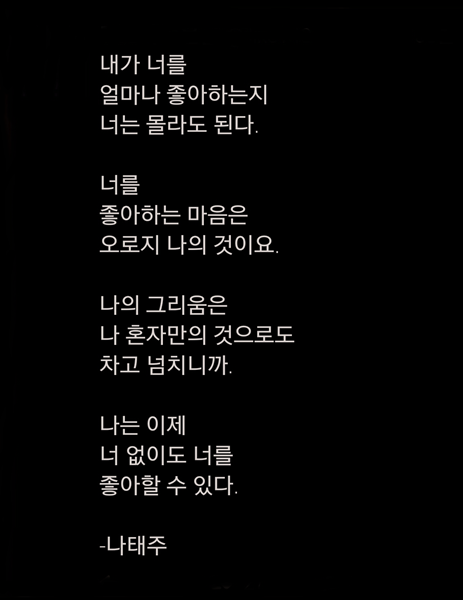 내가 너를
얼마나 좋아하는지
너는 몰라도 된다.

너를
좋아하는 마음은
오로지 나의 것이요.

나의 그리움은
나 혼자만의 것으로도
차고 넘치니까.

나는 이제
너 없이도 너를
좋아할 수 있다.

-나태주